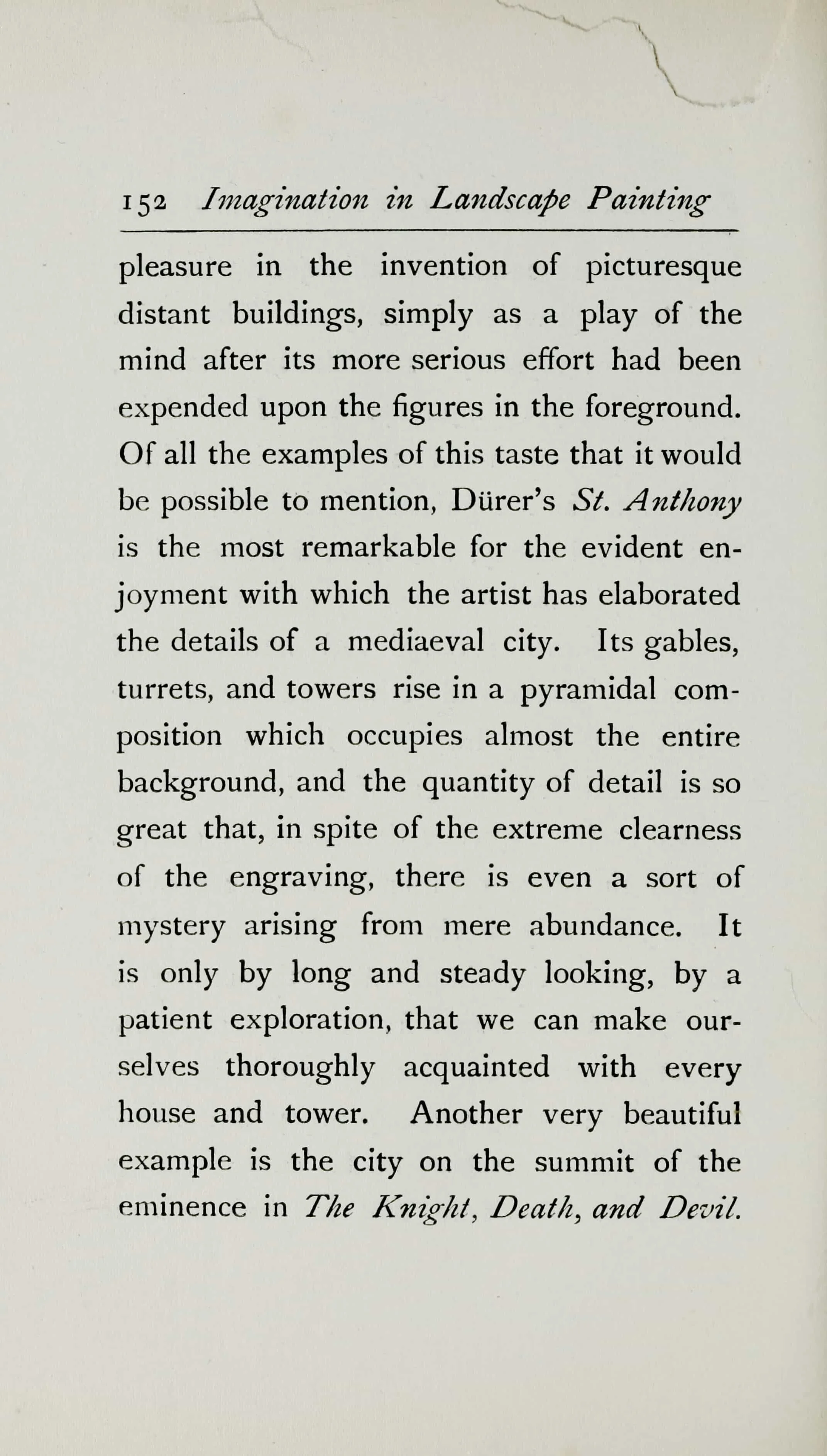 152 Imagination in Landscape Painting

pleasure in the invention of picturesque distant buildings, simply as a play of the mind after its more serious effort had been expended upon the figures in the foreground. Of all the examples of this taste that it would be possible to mention, Dürer's St. Anthony is the most remarkable for the evident enjoyment with which the artist has elaborated the details of a mediaeval city. Its gables, turrets, and towers rise in a pyramidal composition which occupies almost the entire background, and the quantity of detail is so great that, in spite of the extreme clearness of the engraving, there is even a sort of mystery arising from mere abundance. It is only by long and steady looking, by a patient exploration, that we can make ourselves thoroughly acquainted with every house and tower. Another very beautiful example is the city on the summit of the eminence in The Knight, Death, and Devil.